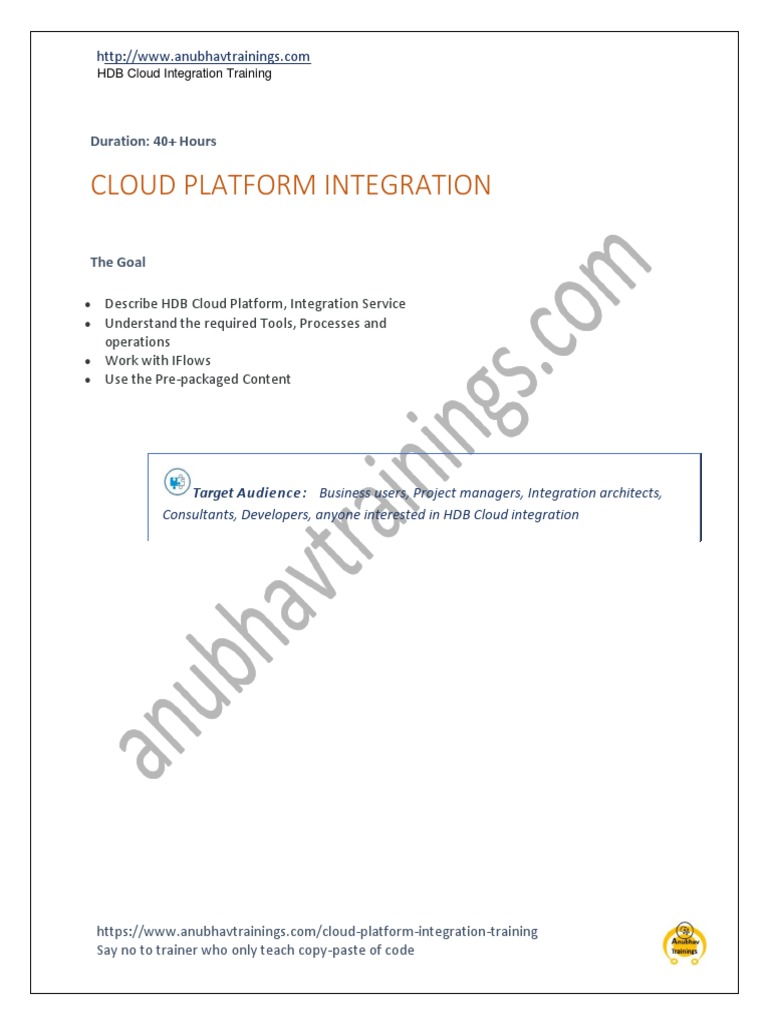 http://www.anubhavtrainings.com
HDB Cloud Integration Training

Duration: 40+ Hours

CLOUD PLATFORM INTEGRATION

The Goal

- Describe HDB Cloud Platform, Integration Service
- Understand the required Tools, Processes and operations
- Work with IFlows
- Use the Pre-packaged Content

Target Audience: Business users, Project managers, Integration architects, Consultants, Developers, anyone interested in HDB Cloud integration

anubhavtrainings.com

https://www.anubhavtrainings.com/cloud-platform-integration-training
Say no to trainer who only teach copy-paste of code

Anubhav Trainings